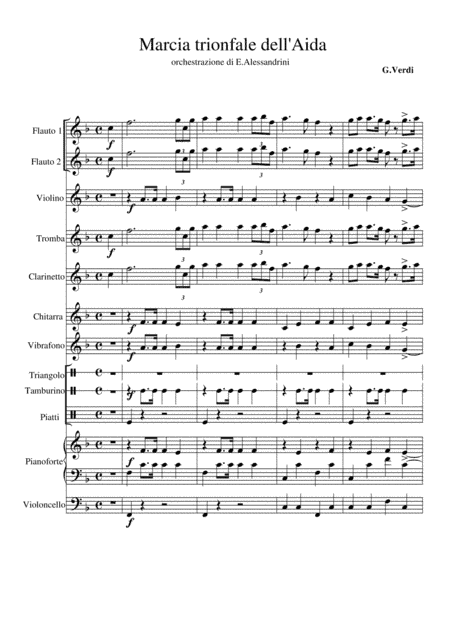 Marcia trionfale dell'Aida

orchestrazione di E.Alessandrini

G.Verdi

Flauto 1

Flauto 2

Violino

Tromba

Clarinetto

Chitarra

Vibrafono

Triangolo

Tamburino

Piatti

Pianoforte

Violoncello